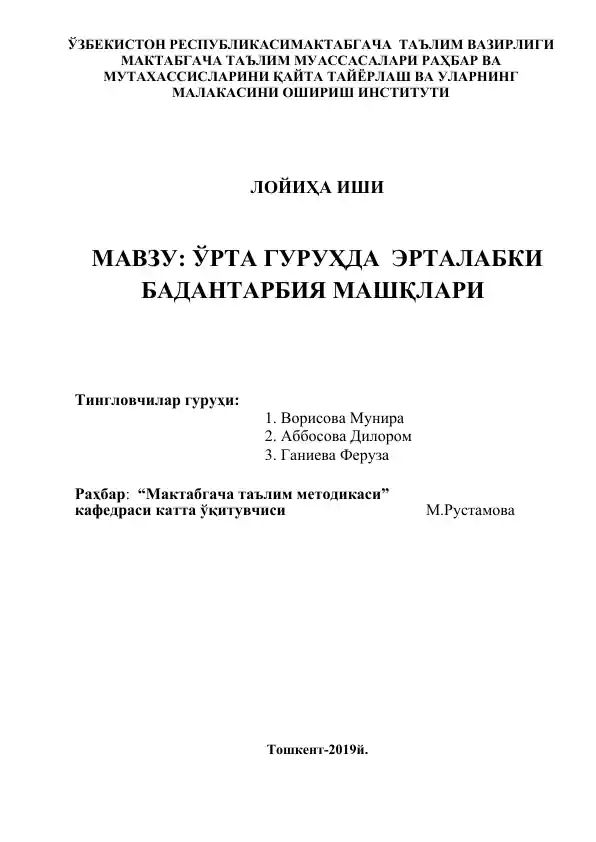 ЎЗБЕКИСТОН РЕСПУБЛИКАСИМАКТАБГАЧА ТАЪЛИМ ВАЗИРЛИГИ МАКТАБГАЧА ТАЪЛИМ МУАССАСАЛАРИ РАҲБАР ВА МУТАХАССИСЛАРИНИ ҚАЙТА ТАЙЁРЛАШ ВА УЛАРНИНГ МАЛАКАСИНИ ОШИРИШ ИНСТИТУТИ

ЛОЙИҲА ИШИ

МАВЗУ: ЎРТА ГУРУҲДА ЭРТАЛАБКИ БАДАНТАРБИЯ МАШҚЛАРИ

Тингловчилар гуруҳи:
1. Ворисова Мунира
2. Аббосова Дилором
3. Ганиева Феруза

Раҳбар: “Мактабгача таълим методикаси” кафедраси катта ўқитувчиси М.Рустамова

Тошкент-2019й.